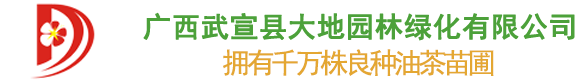 广西武宣县大地园林绿化有限公司
拥有千万株良种油茶苗圃